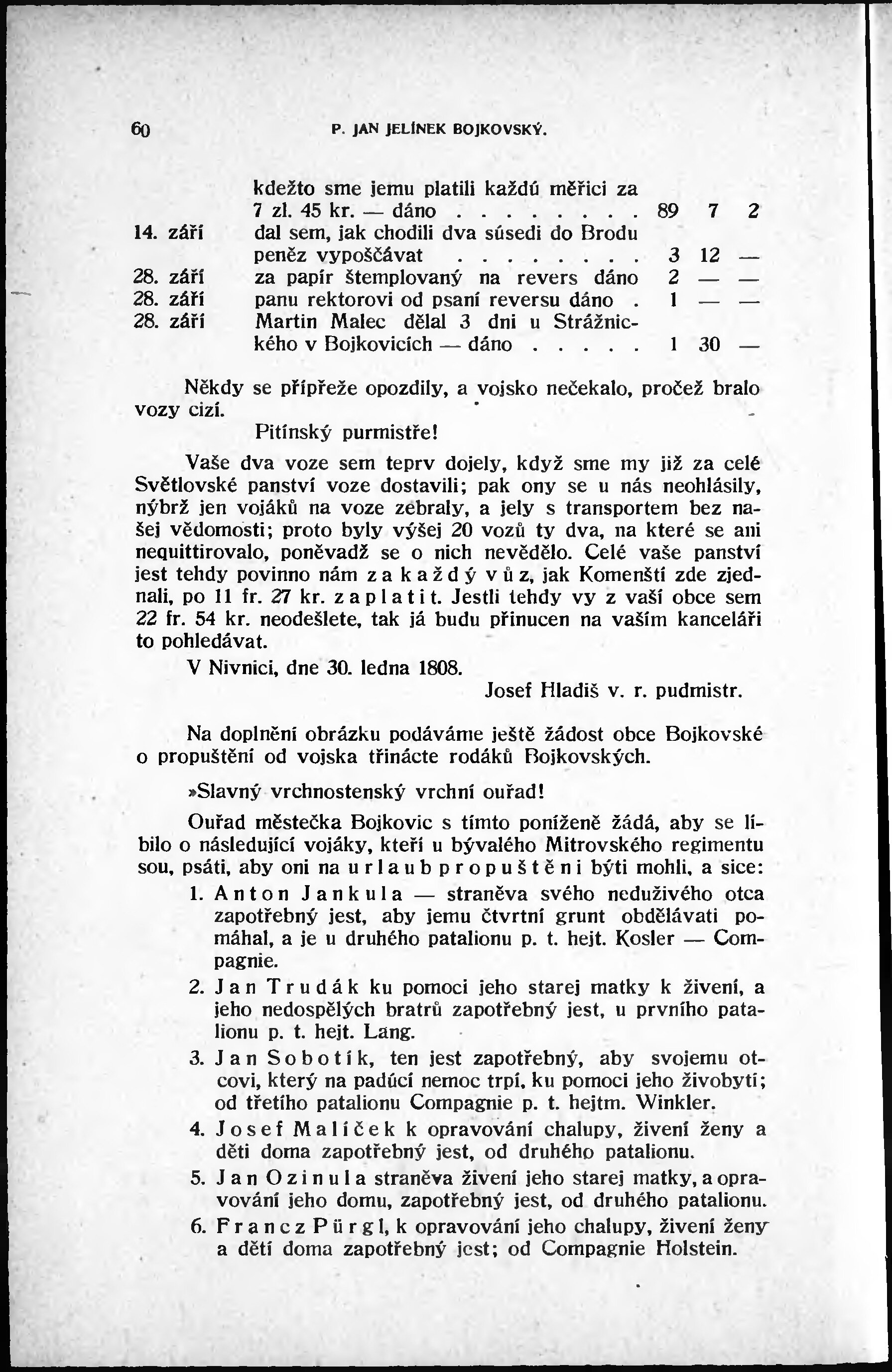 60 P. JAN JELÍNEK BOJKOVSKÝ.

| | | | | |
|---|---|---|---|---|
| | kdežto sme jemu platili každú měřici za 7 zl. 45 kr. — dáno . . . . . . . . | 89 | 7 | 2 |
| 14. září | dal sem, jak chodili dva súsedi do Brodu peněz vypoščávat . . . . . . . . | 3 | 12 | — |
| 28. září | za papír štemplovaný na revers dáno | 2 | — | — |
| 28. září | panu rektorovi od psaní reversu dáno . | 1 | — | — |
| 28. září | Martin Malec dělal 3 dni u Strážnického v Bojkovicích — dáno . . . . . | 1 | 30 | — |

Někdy se přípřeže opozdily, a vojsko nečekalo, pročež bralo vozy cizí.

Pitínský purmistře!

Vaše dva voze sem teprv dojely, když sme my již za celé Světlovské panství voze dostavili; pak ony se u nás neohlásily, nýbrž jen vojáků na voze zebraly, a jely s transportem bez našej vědomosti; proto byly výšej 20 vozů ty dva, na které se ani nequittirovalo, poněvadž se o nich nevědělo. Celé vaše panství jest tehdy povinno nám za každý vůz, jak Komenští zde zjednali, po 11 fr. 27 kr. zaplatit. Jestli tehdy vy z vaší obce sem 22 fr. 54 kr. neodešlete, tak já budu přinucen na vaším kanceláři to pohledávat.

V Nivnici, dne 30. ledna 1808.

Josef Hladiš v. r. pudmistr.

Na doplnění obrázku podáváme ještě žádost obce Bojkovské o propuštění od vojska třinácte rodáků Bojkovských.

»Slavný vrchnostenský vrchní ouřad!

Ouřad městečka Bojkovic s tímto poníženě žádá, aby se líbilo o následující vojáky, kteří u bývalého Mitrovského regimentu sou, psáti, aby oni na urlaub propuštěni býti mohli, a sice:

1. Anton Jankula — straněva svého neduživého otca zapotřebný jest, aby jemu čtvrtní grunt obdělávati pomáhal, a je u druhého patalionu p. t. hejt. Kosler — Compagnie.

2. Jan Trudák ku pomoci jeho starej matky k živení, a jeho nedospělých bratrů zapotřebný jest, u prvního patalionu p. t. hejt. Lang.

3. Jan Sobotík, ten jest zapotřebný, aby svojemu otcovi, který na padúcí nemoc trpí, ku pomoci jeho živobytí; od třetího patalionu Compagnie p. t. hejtm. Winkler.

4. Josef Malíček k opravování chalupy, živení ženy a děti doma zapotřebný jest, od druhého patalionu.

5. Jan Ozinula straněva živení jeho starej matky, a opravování jeho domu, zapotřebný jest, od druhého patalionu.

6. Francz Pürgl, k opravování jeho chalupy, živení ženy a dětí doma zapotřebný jest; od Compagnie Holstein.